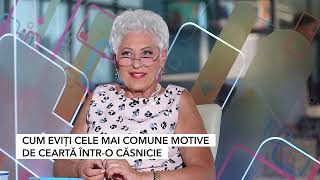 CUM EVIȚI CELE MAI COMUNE MOTIVE
DE CEARTĂ ÎNTR-O CĂSNICIE